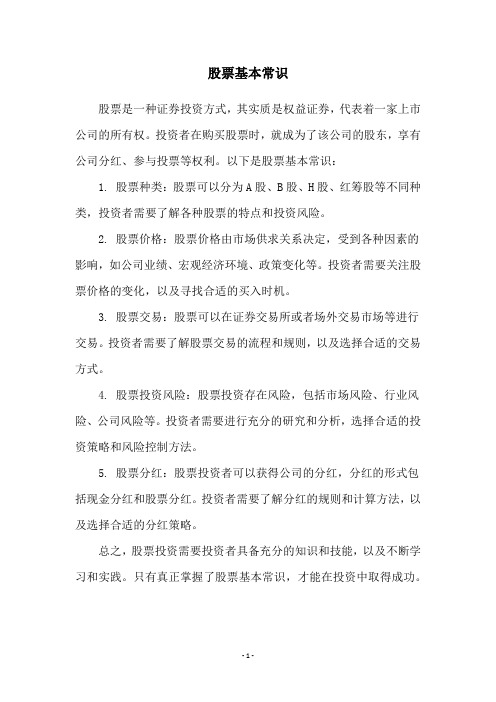 股票基本常识

股票是一种证券投资方式，其实质是权益证券，代表着一家上市公司的所有权。投资者在购买股票时，就成为了该公司的股东，享有公司分红、参与投票等权利。以下是股票基本常识：

1. 股票种类：股票可以分为A股、B股、H股、红筹股等不同种类，投资者需要了解各种股票的特点和投资风险。

2. 股票价格：股票价格由市场供求关系决定，受到各种因素的影响，如公司业绩、宏观经济环境、政策变化等。投资者需要关注股票价格的变化，以及寻找合适的买入时机。

3. 股票交易：股票可以在证券交易所或者场外交易市场等进行交易。投资者需要了解股票交易的流程和规则，以及选择合适的交易方式。

4. 股票投资风险：股票投资存在风险，包括市场风险、行业风险、公司风险等。投资者需要进行充分的研究和分析，选择合适的投资策略和风险控制方法。

5. 股票分红：股票投资者可以获得公司的分红，分红的形式包括现金分红和股票分红。投资者需要了解分红的规则和计算方法，以及选择合适的分红策略。

总之，股票投资需要投资者具备充分的知识和技能，以及不断学习和实践。只有真正掌握了股票基本常识，才能在投资中取得成功。

- 1 -